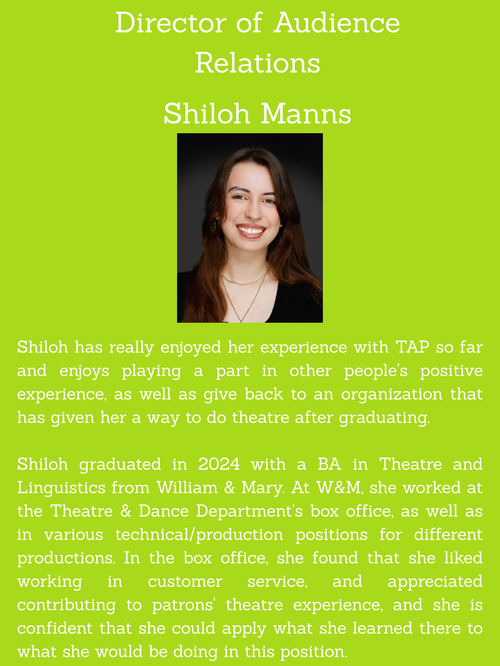 Director of Audience Relations

Shiloh Manns

Shiloh has really enjoyed her experience with TAP so far and enjoys playing a part in other people's positive experience, as well as give back to an organization that has given her a way to do theatre after graduating.

Shiloh graduated in 2024 with a BA in Theatre and Linguistics from William & Mary. At W&M, she worked at the Theatre & Dance Department's box office, as well as in various technical/production positions for different productions. In the box office, she found that she liked working in customer service, and appreciated contributing to patrons' theatre experience, and she is confident that she could apply what she learned there to what she would be doing in this position.